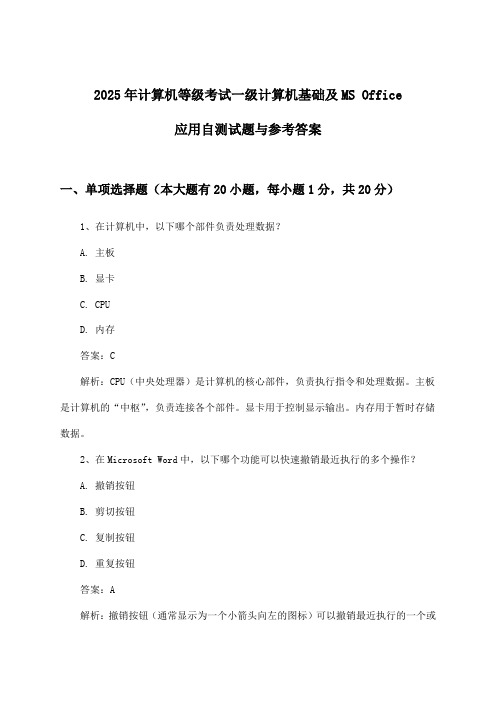 2025年计算机等级考试一级计算机基础及MS Office

应用自测试题与参考答案

一、单项选择题（本大题有20小题，每小题1分，共20分）

1、在计算机中，以下哪个部件负责处理数据？

A. 主板

B. 显卡

C. CPU

D. 内存

答案：C

解析：CPU（中央处理器）是计算机的核心部件，负责执行指令和处理数据。主板是计算机的“中枢”，负责连接各个部件。显卡用于控制显示输出。内存用于暂时存储数据。

2、在Microsoft Word中，以下哪个功能可以快速撤销最近执行的多个操作？

A. 撤销按钮

B. 剪切按钮

C. 复制按钮

D. 重复按钮

答案：A

解析：撤销按钮（通常显示为一个小箭头向左的图标）可以撤销最近执行的一个或